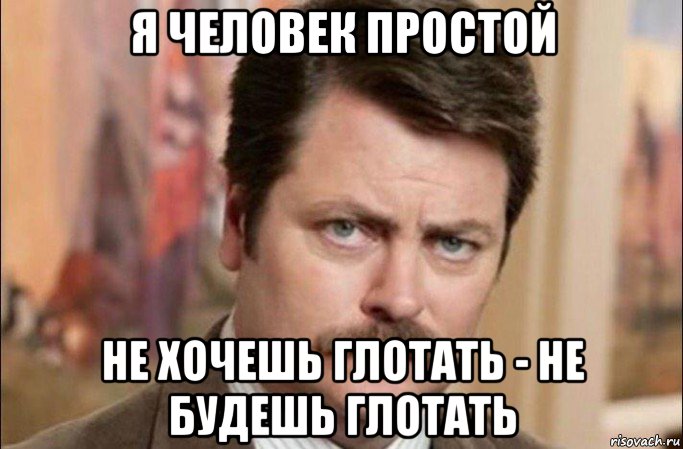 Я ЧЕЛОВЕК ПРОСТОЙ

НЕ ХОЧЕШЬ ГЛОТАТЬ - НЕ БУДЕШЬ ГЛОТАТЬ

risovach.ru